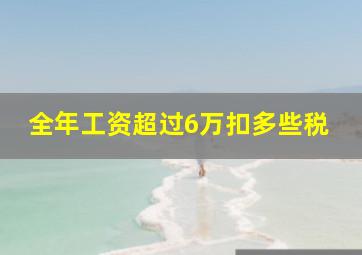 全年工资超过6万扣多些税